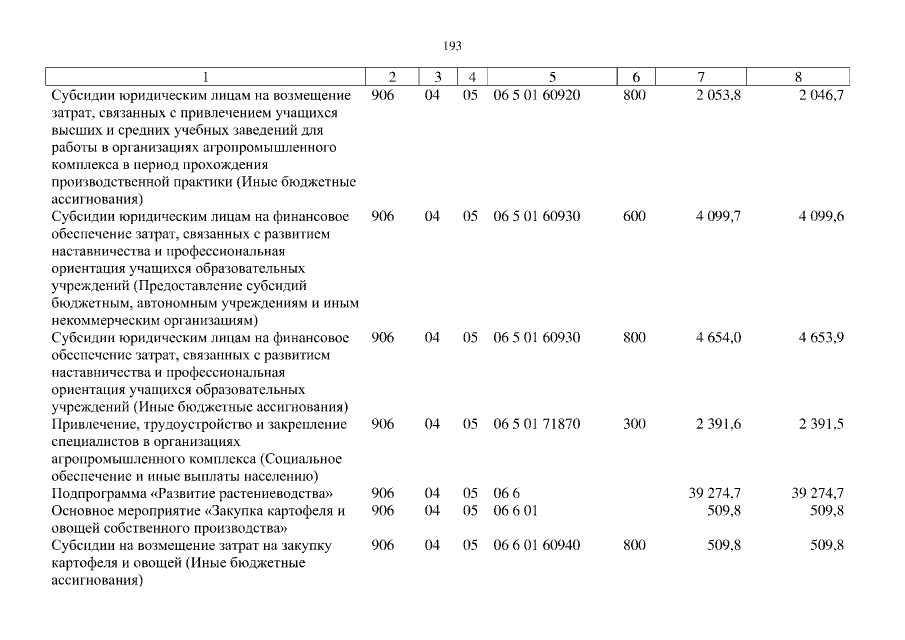 193

| 1 | 2 | 3 | 4 | 5 | 6 | 7 | 8 |
|---|---|---|---|---|---|---|---|
| Субсидии юридическим лицам на возмещение затрат, связанных с привлечением учащихся высших и средних учебных заведений для работы в организациях агропромышленного комплекса в период прохождения производственной практики (Иные бюджетные ассигнования) | 906 | 04 | 05 | 06 5 01 60920 | 800 | 2 053,8 | 2 046,7 |
| Субсидии юридическим лицам на финансовое обеспечение затрат, связанных с развитием наставничества и профессиональная ориентация учащихся образовательных учреждений (Предоставление субсидий бюджетным, автономным учреждениям и иным некоммерческим организациям) | 906 | 04 | 05 | 06 5 01 60930 | 600 | 4 099,7 | 4 099,6 |
| Субсидии юридическим лицам на финансовое обеспечение затрат, связанных с развитием наставничества и профессиональная ориентация учащихся образовательных учреждений (Иные бюджетные ассигнования) | 906 | 04 | 05 | 06 5 01 60930 | 800 | 4 654,0 | 4 653,9 |
| Привлечение, трудоустройство и закрепление специалистов в организациях агропромышленного комплекса (Социальное обеспечение и иные выплаты населению) | 906 | 04 | 05 | 06 5 01 71870 | 300 | 2 391,6 | 2 391,5 |
| Подпрограмма «Развитие растениеводства» | 906 | 04 | 05 | 06 6 | | 39 274,7 | 39 274,7 |
| Основное мероприятие «Закупка картофеля и овощей собственного производства» | 906 | 04 | 05 | 06 6 01 | | 509,8 | 509,8 |
| Субсидии на возмещение затрат на закупку картофеля и овощей (Иные бюджетные ассигнования) | 906 | 04 | 05 | 06 6 01 60940 | 800 | 509,8 | 509,8 |